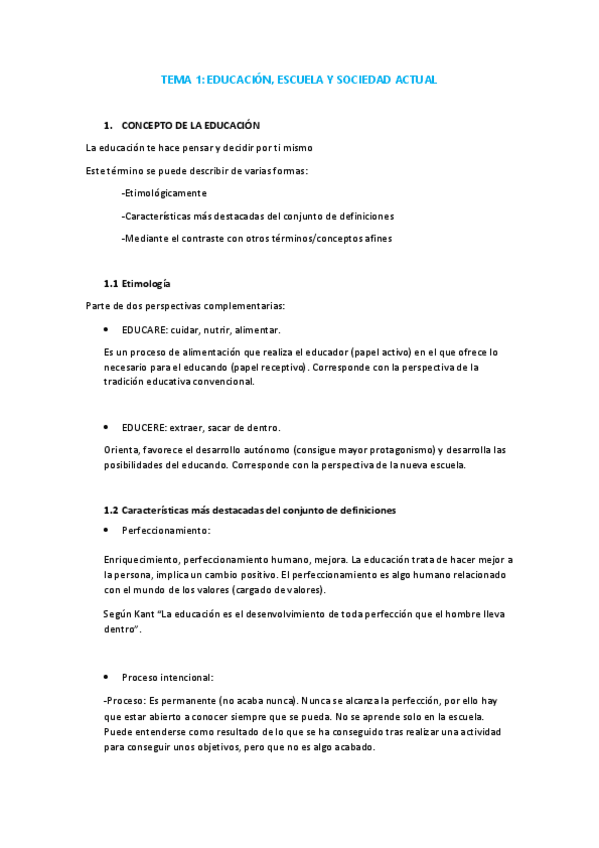 TEMA 1: EDUCACIÓN, ESCUELA Y SOCIEDAD ACTUAL

1. CONCEPTO DE LA EDUCACIÓN

La educación te hace pensar y decidir por ti mismo

Este término se puede describir de varias formas:

-Etimológicamente

-Características más destacadas del conjunto de definiciones

-Mediante el contraste con otros términos/conceptos afines

1.1 Etimología

Parte de dos perspectivas complementarias:

• EDUCARE: cuidar, nutrir, alimentar.

Es un proceso de alimentación que realiza el educador (papel activo) en el que ofrece lo necesario para el educando (papel receptivo). Corresponde con la perspectiva de la tradición educativa convencional.

• EDUCERE: extraer, sacar de dentro.

Orienta, favorece el desarrollo autónomo (consigue mayor protagonismo) y desarrolla las posibilidades del educando. Corresponde con la perspectiva de la nueva escuela.

1.2 Características más destacadas del conjunto de definiciones

• Perfeccionamiento:

Enriquecimiento, perfeccionamiento humano, mejora. La educación trata de hacer mejor a la persona, implica un cambio positivo. El perfeccionamiento es algo humano relacionado con el mundo de los valores (cargado de valores).

Según Kant "La educación es el desenvolvimiento de toda perfección que el hombre lleva dentro".

• Proceso intencional:

-Proceso: Es permanente (no acaba nunca). Nunca se alcanza la perfección, por ello hay que estar abierto a conocer siempre que se pueda. No se aprende solo en la escuela. Puede entenderse como resultado de lo que se ha conseguido tras realizar una actividad para conseguir unos objetivos, pero que no es algo acabado.